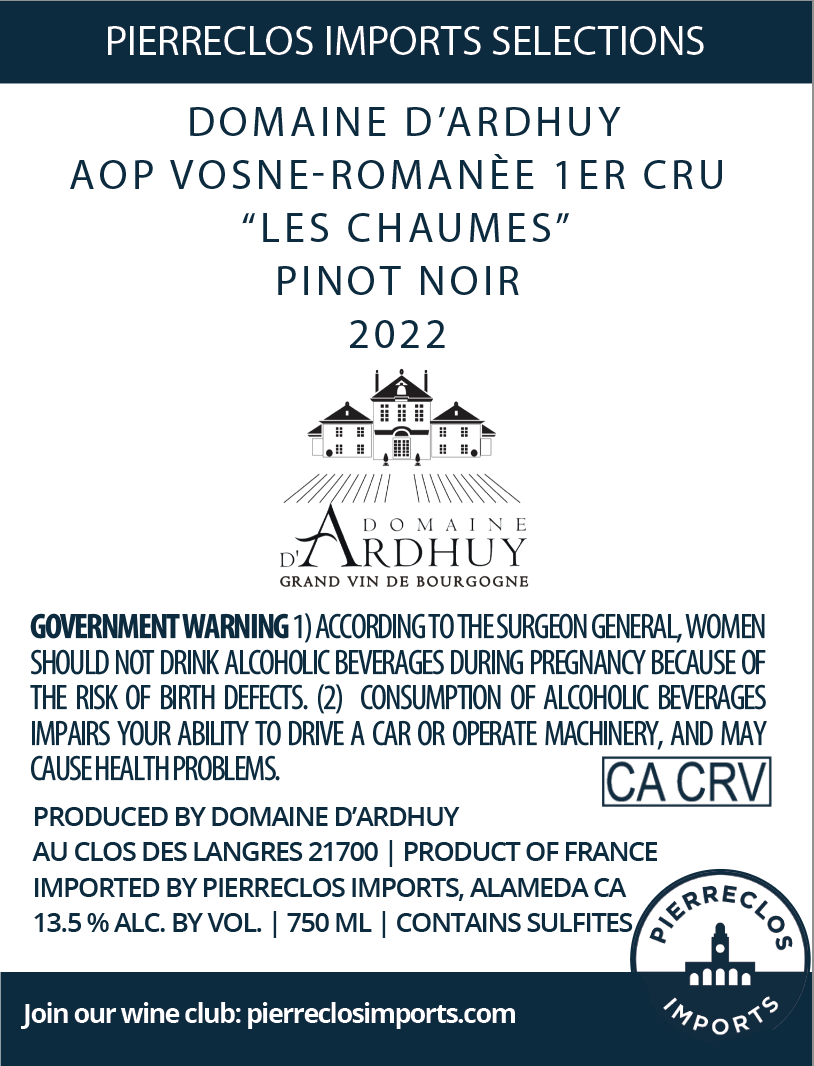 PIERRECLOS IMPORTS SELECTIONS

DOMAINE D'ARDHUY
AOP VOSNE-ROMANÈE 1ER CRU
"LES CHAUMES"
PINOT NOIR
2022

DOMAINE
D'ARDHUY
GRAND VIN DE BOURGOGNE

GOVERNMENT WARNING 1) ACCORDING TO THE SURGEON GENERAL, WOMEN SHOULD NOT DRINK ALCOHOLIC BEVERAGES DURING PREGNANCY BECAUSE OF THE RISK OF BIRTH DEFECTS. (2) CONSUMPTION OF ALCOHOLIC BEVERAGES IMPAIRS YOUR ABILITY TO DRIVE A CAR OR OPERATE MACHINERY, AND MAY CAUSE HEALTH PROBLEMS.

CA CRV

PRODUCED BY DOMAINE D'ARDHUY
AU CLOS DES LANGRES 21700 | PRODUCT OF FRANCE
IMPORTED BY PIERRECLOS IMPORTS, ALAMEDA CA
13.5 % ALC. BY VOL. | 750 ML | CONTAINS SULFITES

PIERRECLOS
IMPORTS

Join our wine club: pierreclosimports.com